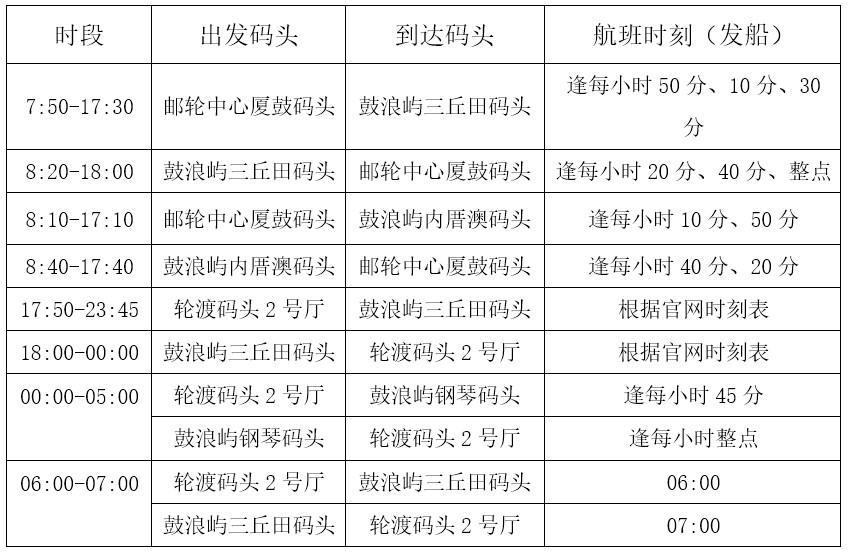 | 时段 | 出发码头 | 到达码头 | 航班时刻（发船） |
|---|---|---|---|
| 7:50-17:30 | 邮轮中心厦鼓码头 | 鼓浪屿三丘田码头 | 逢每小时50分、10分、30分 |
| 8:20-18:00 | 鼓浪屿三丘田码头 | 邮轮中心厦鼓码头 | 逢每小时20分、40分、整点 |
| 8:10-17:10 | 邮轮中心厦鼓码头 | 鼓浪屿内厝澳码头 | 逢每小时10分、50分 |
| 8:40-17:40 | 鼓浪屿内厝澳码头 | 邮轮中心厦鼓码头 | 逢每小时40分、20分 |
| 17:50-23:45 | 轮渡码头2号厅 | 鼓浪屿三丘田码头 | 根据官网时刻表 |
| 18:00-00:00 | 鼓浪屿三丘田码头 | 轮渡码头2号厅 | 根据官网时刻表 |
| 00:00-05:00 | 轮渡码头2号厅 | 鼓浪屿钢琴码头 | 逢每小时45分 |
|  | 鼓浪屿钢琴码头 | 轮渡码头2号厅 | 逢每小时整点 |
| 06:00-07:00 | 轮渡码头2号厅 | 鼓浪屿三丘田码头 | 06:00 |
|  | 鼓浪屿三丘田码头 | 轮渡码头2号厅 | 07:00 |